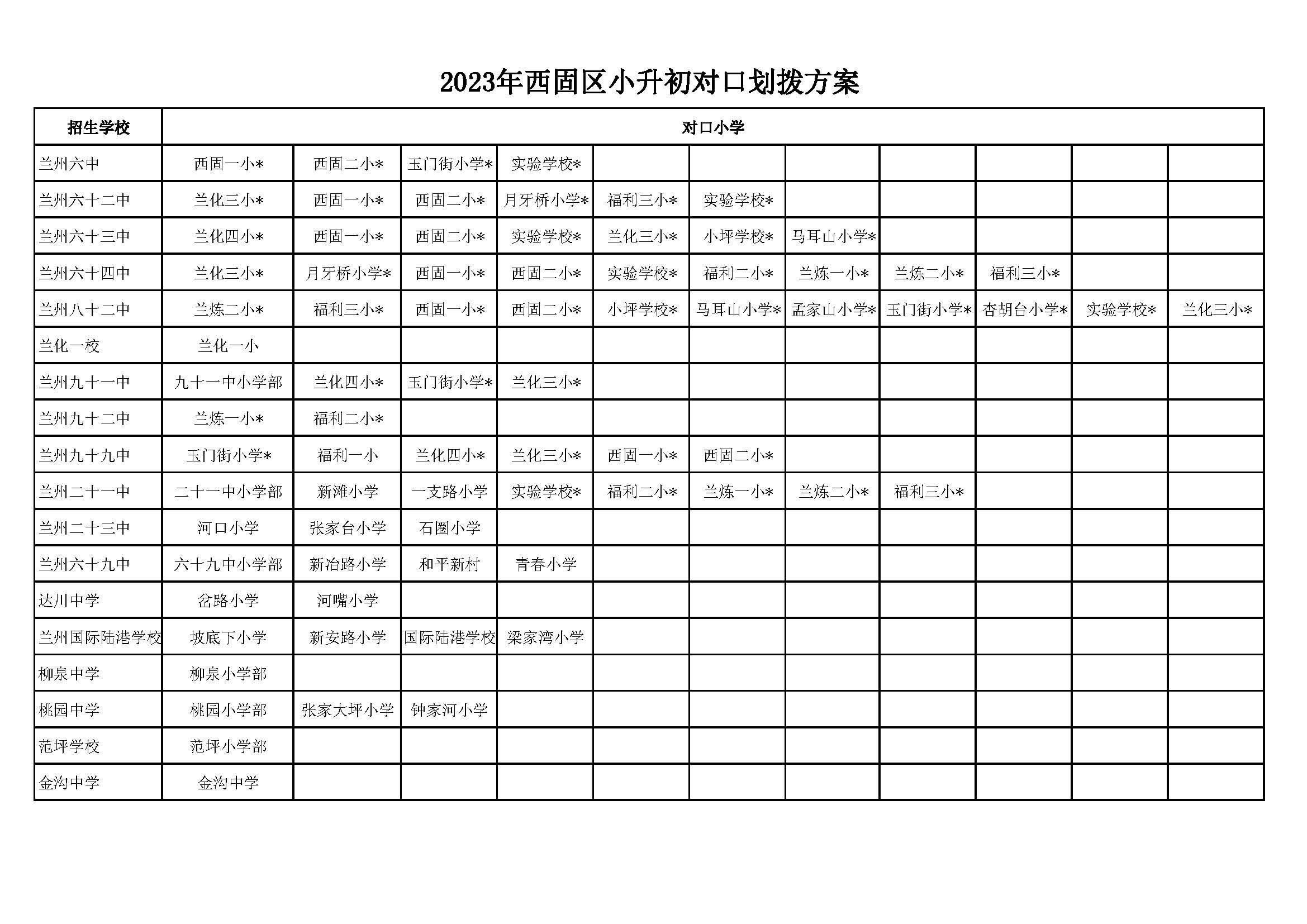 2023年西固区小升初对口划拨方案

| 招生学校 | 对口小学 | | | | | | | | | | |
|---|---|---|---|---|---|---|---|---|---|---|---|
| 兰州六中 | 西固一小* | 西固二小* | 玉门街小学* | 实验学校* | | | | | | | |
| 兰州六十二中 | 兰化三小* | 西固一小* | 西固二小* | 月牙桥小学* | 福利三小* | 实验学校* | | | | | |
| 兰州六十三中 | 兰化四小* | 西固一小* | 西固二小* | 实验学校* | 兰化三小* | 小坪学校* | 马耳山小学* | | | | |
| 兰州六十四中 | 兰化三小* | 月牙桥小学* | 西固一小* | 西固二小* | 实验学校* | 福利二小* | 兰炼一小* | 兰炼二小* | 福利三小* | | |
| 兰州八十二中 | 兰炼二小* | 福利三小* | 西固一小* | 西固二小* | 小坪学校* | 马耳山小学* | 孟家山小学* | 玉门街小学* | 杏胡台小学* | 实验学校* | 兰化三小* |
| 兰化一校 | 兰化一小 | | | | | | | | | | |
| 兰州九十一中 | 九十一中小学部 | 兰化四小* | 玉门街小学* | 兰化三小* | | | | | | | |
| 兰州九十二中 | 兰炼一小* | 福利二小* | | | | | | | | | |
| 兰州九十九中 | 玉门街小学* | 福利一小 | 兰化四小* | 兰化三小* | 西固一小* | 西固二小* | | | | | |
| 兰州二十一中 | 二十一中小学部 | 新滩小学 | 一支路小学 | 实验学校* | 福利二小* | 兰炼一小* | 兰炼二小* | 福利三小* | | | |
| 兰州二十三中 | 河口小学 | 张家台小学 | 石圈小学 | | | | | | | | |
| 兰州六十九中 | 六十九中小学部 | 新冶路小学 | 和平新村 | 青春小学 | | | | | | | |
| 达川中学 | 岔路小学 | 河嘴小学 | | | | | | | | | |
| 兰州国际陆港学校 | 坡底下小学 | 新安路小学 | 国际陆港学校 | 梁家湾小学 | | | | | | | |
| 柳泉中学 | 柳泉小学部 | | | | | | | | | | |
| 桃园中学 | 桃园小学部 | 张家大坪小学 | 钟家河小学 | | | | | | | | |
| 范坪学校 | 范坪小学部 | | | | | | | | | | |
| 金沟中学 | 金沟中学 | | | | | | | | | | |